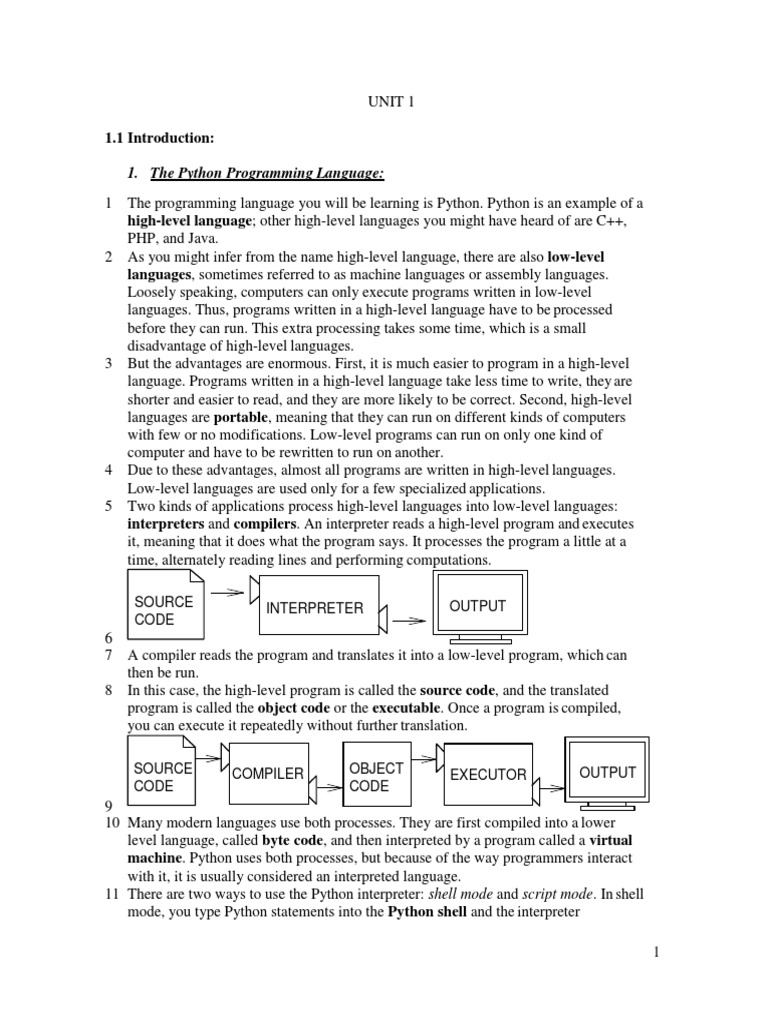 UNIT 1

1.1 Introduction:

1. The Python Programming Language:

1 The programming language you will be learning is Python. Python is an example of a high-level language; other high-level languages you might have heard of are C++, PHP, and Java.

2 As you might infer from the name high-level language, there are also low-level languages, sometimes referred to as machine languages or assembly languages. Loosely speaking, computers can only execute programs written in low-level languages. Thus, programs written in a high-level language have to be processed before they can run. This extra processing takes some time, which is a small disadvantage of high-level languages.

3 But the advantages are enormous. First, it is much easier to program in a high-level language. Programs written in a high-level language take less time to write, they are shorter and easier to read, and they are more likely to be correct. Second, high-level languages are portable, meaning that they can run on different kinds of computers with few or no modifications. Low-level programs can run on only one kind of computer and have to be rewritten to run on another.

4 Due to these advantages, almost all programs are written in high-level languages. Low-level languages are used only for a few specialized applications.

5 Two kinds of applications process high-level languages into low-level languages: interpreters and compilers. An interpreter reads a high-level program and executes it, meaning that it does what the program says. It processes the program a little at a time, alternately reading lines and performing computations.

SOURCE CODE

INTERPRETER

OUTPUT

6

7 A compiler reads the program and translates it into a low-level program, which can then be run.

8 In this case, the high-level program is called the source code, and the translated program is called the object code or the executable. Once a program is compiled, you can execute it repeatedly without further translation.

SOURCE CODE

COMPILER

OBJECT CODE

EXECUTOR

OUTPUT

9

10 Many modern languages use both processes. They are first compiled into a lower level language, called byte code, and then interpreted by a program called a virtual machine. Python uses both processes, but because of the way programmers interact with it, it is usually considered an interpreted language.

11 There are two ways to use the Python interpreter: shell mode and script mode. In shell mode, you type Python statements into the Python shell and the interpreter

1